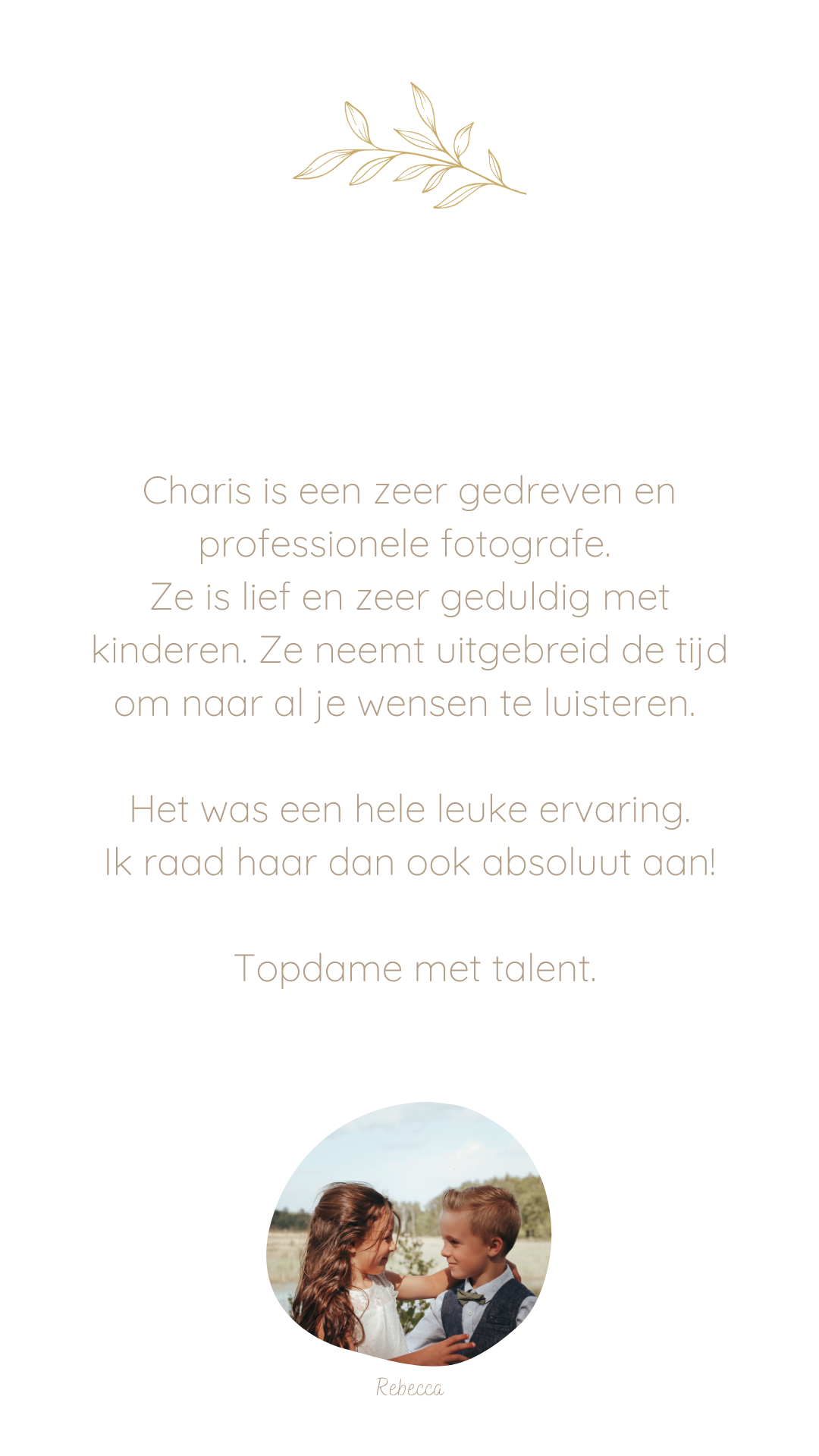 Charis is een zeer gedreven en professionele fotografe. Ze is lief en zeer geduldig met kinderen. Ze neemt uitgebreid de tijd om naar al je wensen te luisteren.

Het was een hele leuke ervaring. Ik raad haar dan ook absoluut aan!

Topdame met talent.

Rebecca